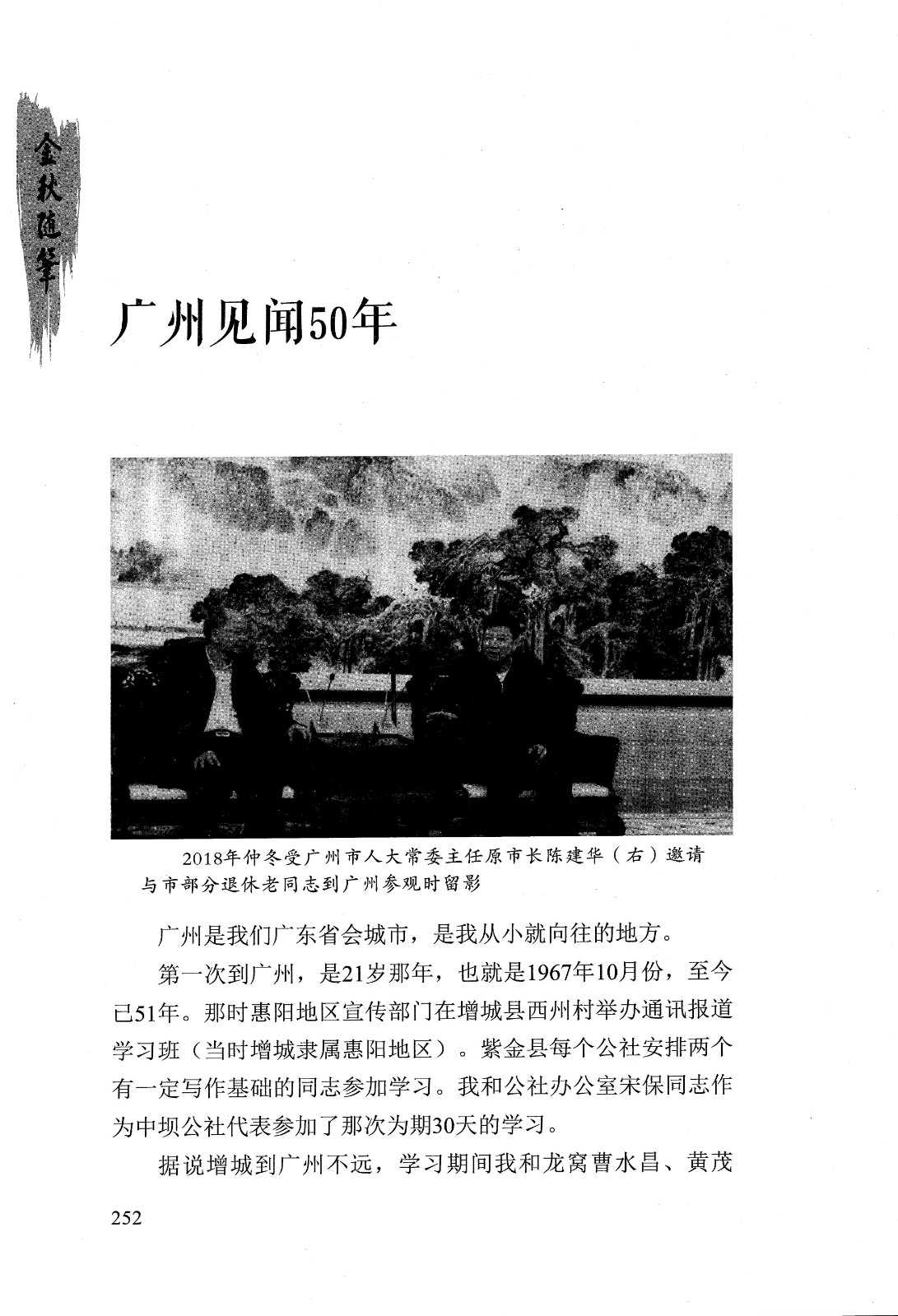 金秋随笔

广州见闻50年

2018年仲冬受广州市人大常委主任原市长陈建华（右）邀请与市部分退休老同志到广州参观时留影

广州是我们广东省会城市，是我从小就向往的地方。

第一次到广州，是21岁那年，也就是1967年10月份，至今已51年。那时惠阳地区宣传部门在增城县西州村举办通讯报道学习班（当时增城隶属惠阳地区）。紫金县每个公社安排两个有一定写作基础的同志参加学习。我和公社办公室宋保同志作为中坝公社代表参加了那次为期30天的学习。

据说增城到广州不远，学习期间我和龙窝曹水昌、黄茂

252